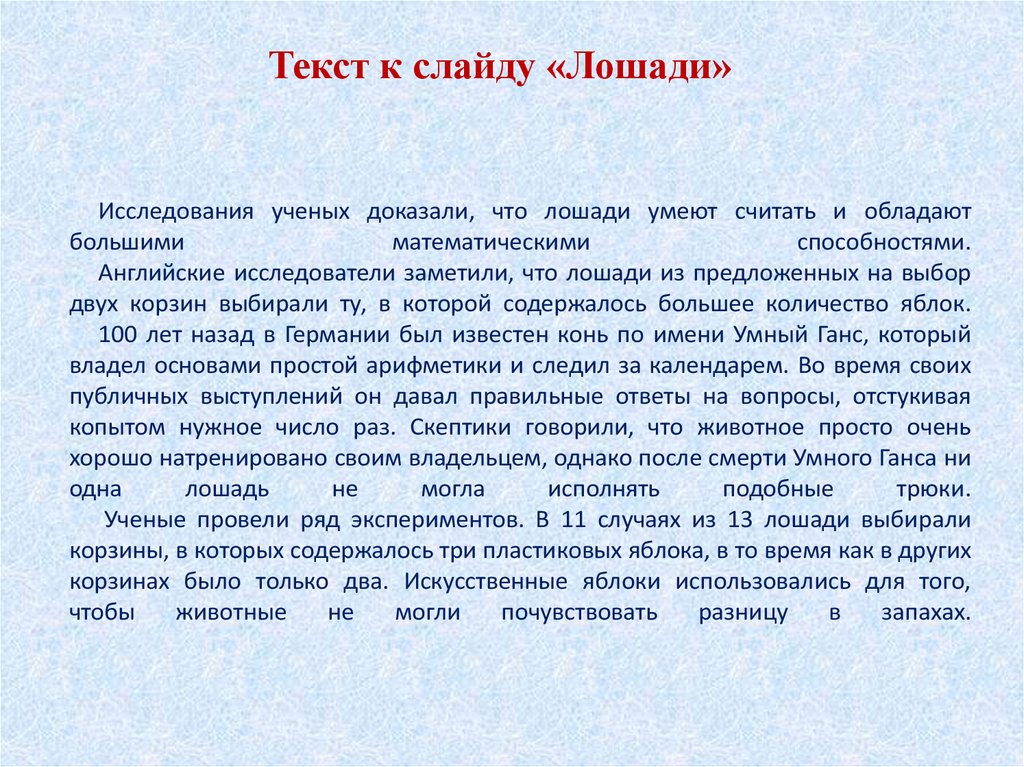 Текст к слайду «Лошади»

Исследования ученых доказали, что лошади умеют считать и обладают большими математическими способностями.

Английские исследователи заметили, что лошади из предложенных на выбор двух корзин выбирали ту, в которой содержалось большее количество яблок.

100 лет назад в Германии был известен конь по имени Умный Ганс, который владел основами простой арифметики и следил за календарем. Во время своих публичных выступлений он давал правильные ответы на вопросы, отстукивая копытом нужное число раз. Скептики говорили, что животное просто очень хорошо натренировано своим владельцем, однако после смерти Умного Ганса ни одна лошадь не могла исполнять подобные трюки.

Ученые провели ряд экспериментов. В 11 случаях из 13 лошади выбирали корзины, в которых содержалось три пластиковых яблока, в то время как в других корзинах было только два. Искусственные яблоки использовались для того, чтобы животные не могли почувствовать разницу в запахах.